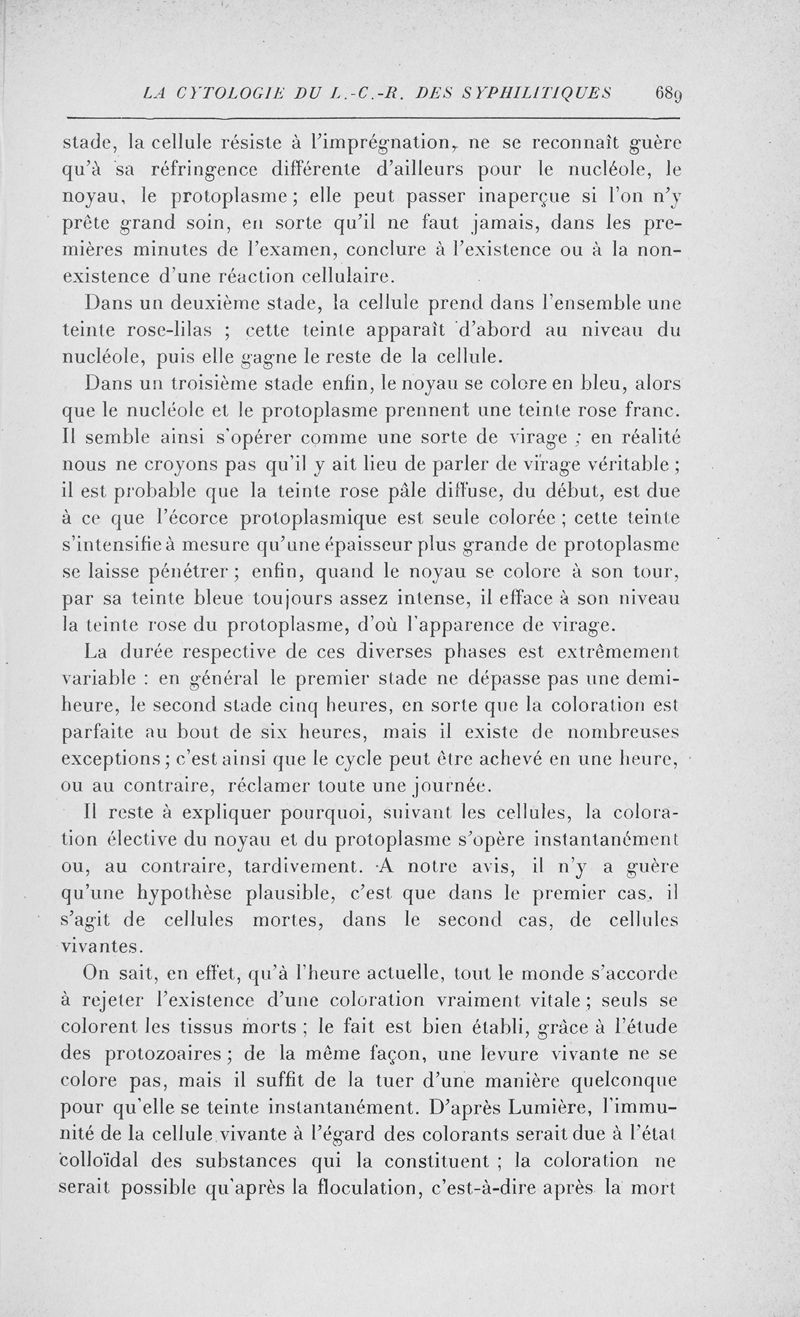 LA CYTOLOGIE DU L.-C.-R. DES SYPHILITIQUES 689

stade, la cellule résiste à l'imprégnation, ne se reconnaît guère qu'à sa réfringence différente d'ailleurs pour le nucléole, le noyau, le protoplasme ; elle peut passer inaperçue si l'on n'y prête grand soin, en sorte qu'il ne faut jamais, dans les premières minutes de l'examen, conclure à l'existence ou à la non-existence d'une réaction cellulaire.

Dans un deuxième stade, la cellule prend dans l'ensemble une teinte rose-lilas ; cette teinte apparaît d'abord au niveau du nucléole, puis elle gagne le reste de la cellule.

Dans un troisième stade enfin, le noyau se colore en bleu, alors que le nucléole et le protoplasme prennent une teinte rose franc. Il semble ainsi s'opérer comme une sorte de virage ; en réalité nous ne croyons pas qu'il y ait lieu de parler de virage véritable ; il est probable que la teinte rose pâle diffuse, du début, est due à ce que l'écorce protoplasmique est seule colorée ; cette teinte s'intensifie à mesure qu'une épaisseur plus grande de protoplasme se laisse pénétrer ; enfin, quand le noyau se colore à son tour, par sa teinte bleue toujours assez intense, il efface à son niveau la teinte rose du protoplasme, d'où l'apparence de virage.

La durée respective de ces diverses phases est extrêmement variable : en général le premier stade ne dépasse pas une demi-heure, le second stade cinq heures, en sorte que la coloration est parfaite au bout de six heures, mais il existe de nombreuses exceptions ; c'est ainsi que le cycle peut être achevé en une heure, ou au contraire, réclamer toute une journée.

Il reste à expliquer pourquoi, suivant les cellules, la coloration élective du noyau et du protoplasme s'opère instantanément ou, au contraire, tardivement. A notre avis, il n'y a guère qu'une hypothèse plausible, c'est que dans le premier cas, il s'agit de cellules mortes, dans le second cas, de cellules vivantes.

On sait, en effet, qu'à l'heure actuelle, tout le monde s'accorde à rejeter l'existence d'une coloration vraiment vitale ; seuls se colorent les tissus morts ; le fait est bien établi, grâce à l'étude des protozoaires ; de la même façon, une levure vivante ne se colore pas, mais il suffit de la tuer d'une manière quelconque pour qu'elle se teinte instantanément. D'après Lumière, l'immunité de la cellule vivante à l'égard des colorants serait due à l'état colloïdal des substances qui la constituent ; la coloration ne serait possible qu'après la floculation, c'est-à-dire après la mort